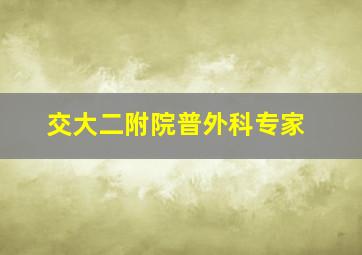 交大二附院普外科专家